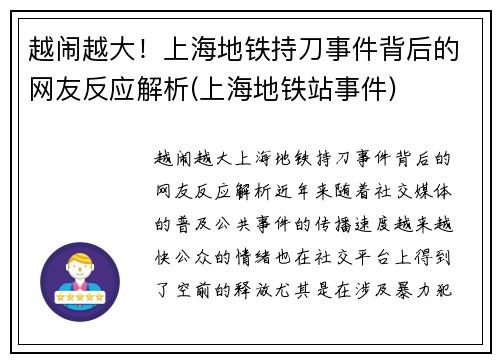 越闹越大！上海地铁持刀事件背后的网友反应解析(上海地铁站事件)

越闹越大上海地铁持刀事件背后的网友反应解析近年来随着社交媒体的普及公共事件的传播速度越来越快公众的情绪也在社交平台上得到了空前的释放尤其是在涉及暴力犯